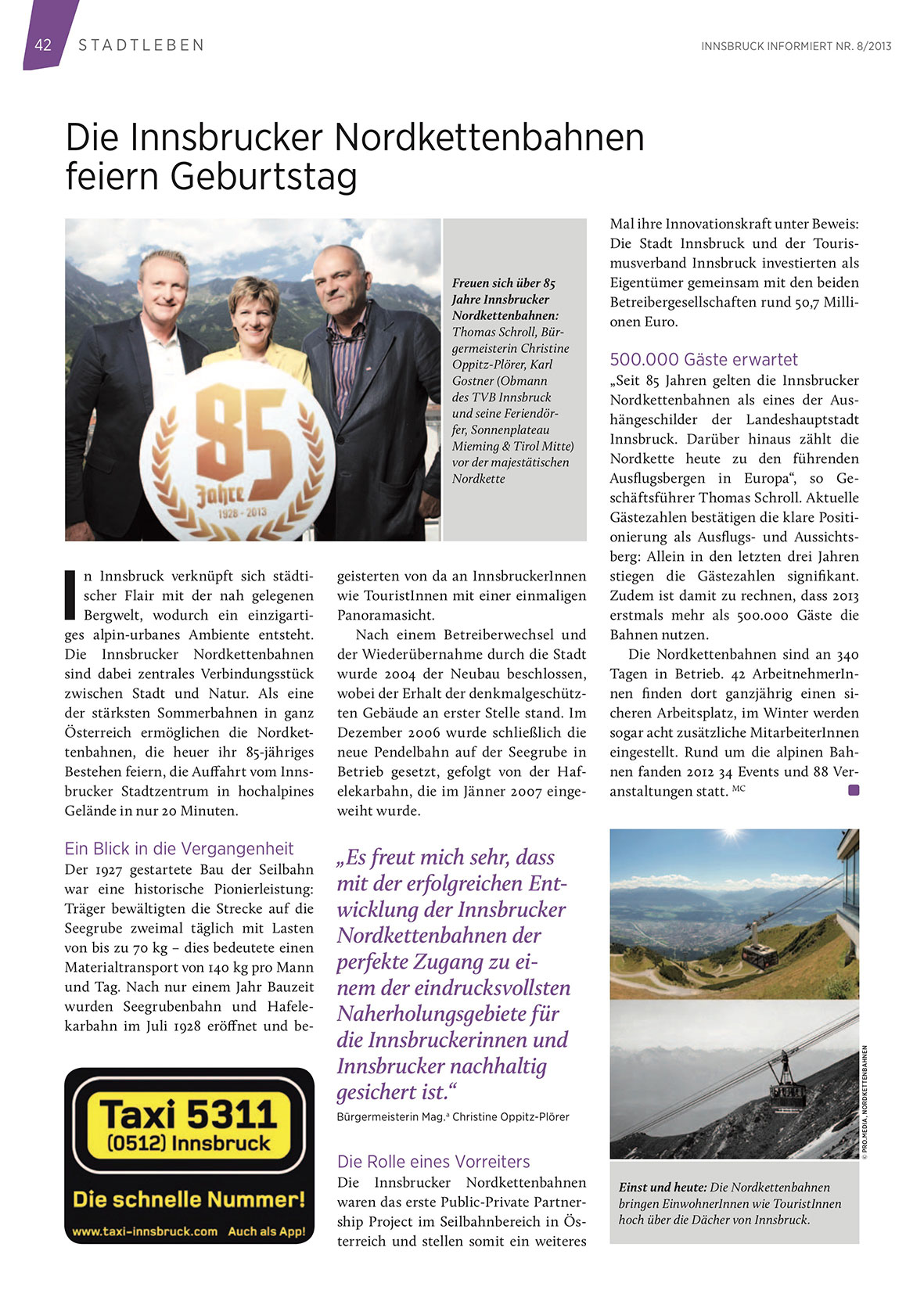 42 STADTLEBEN

INNSBRUCK INFORMIERT NR. 8/2013

Die Innsbrucker Nordkettenbahnen feiern Geburtstag

85 Jahre 1928 - 2013

Freuen sich über 85 Jahre Innsbrucker Nordkettenbahnen: Thomas Schroll, Bürgermeisterin Christine Oppitz-Plörer, Karl Gostner (Obmann des TVB Innsbruck und seine Feriendörfer, Sonnenplateau Mieming & Tirol Mitte) vor der majestätischen Nordkette

In Innsbruck verknüpft sich städtischer Flair mit der nah gelegenen Bergwelt, wodurch ein einzigartiges alpin-urbanes Ambiente entsteht. Die Innsbrucker Nordkettenbahnen sind dabei zentrales Verbindungsstück zwischen Stadt und Natur. Als eine der stärksten Sommerbahnen in ganz Österreich ermöglichen die Nordkettenbahnen, die heuer ihr 85-jähriges Bestehen feiern, die Auffahrt vom Innsbrucker Stadtzentrum in hochalpines Gelände in nur 20 Minuten.

Ein Blick in die Vergangenheit
Der 1927 gestartete Bau der Seilbahn war eine historische Pionierleistung: Träger bewältigten die Strecke auf die Seegrube zweimal täglich mit Lasten von bis zu 70 kg – dies bedeutete einen Materialtransport von 140 kg pro Mann und Tag. Nach nur einem Jahr Bauzeit wurden Seegrubenbahn und Hafelekarbahn im Juli 1928 eröffnet und begeisterten von da an InnsbruckerInnen wie TouristInnen mit einer einmaligen Panoramasicht.

Nach einem Betreiberwechsel und der Wiederübernahme durch die Stadt wurde 2004 der Neubau beschlossen, wobei der Erhalt der denkmalgeschützten Gebäude an erster Stelle stand. Im Dezember 2006 wurde schließlich die neue Pendelbahn auf der Seegrube in Betrieb gesetzt, gefolgt von der Hafelekarbahn, die im Jänner 2007 eingeweiht wurde.

„Es freut mich sehr, dass mit der erfolgreichen Entwicklung der Innsbrucker Nordkettenbahnen der perfekte Zugang zu einem der eindrucksvollsten Naherholungsgebiete für die Innsbruckerinnen und Innsbrucker nachhaltig gesichert ist.“
Bürgermeisterin Mag.a Christine Oppitz-Plörer

Die Rolle eines Vorreiters
Die Innsbrucker Nordkettenbahnen waren das erste Public-Private Partnership Project im Seilbahnbereich in Österreich und stellen somit ein weiteres Mal ihre Innovationskraft unter Beweis: Die Stadt Innsbruck und der Tourismusverband Innsbruck investierten als Eigentümer gemeinsam mit den beiden Betreibergesellschaften rund 50,7 Millionen Euro.

500.000 Gäste erwartet
„Seit 85 Jahren gelten die Innsbrucker Nordkettenbahnen als eines der Aushängeschilder der Landeshauptstadt Innsbruck. Darüber hinaus zählt die Nordkette heute zu den führenden Ausflugsbergen in Europa“, so Geschäftsführer Thomas Schroll. Aktuelle Gästezahlen bestätigen die klare Positionierung als Ausflugs- und Aussichtsberg: Allein in den letzten drei Jahren stiegen die Gästezahlen signifikant. Zudem ist damit zu rechnen, dass 2013 erstmals mehr als 500.000 Gäste die Bahnen nutzen.

Die Nordkettenbahnen sind an 340 Tagen in Betrieb. 42 ArbeitnehmerInnen finden dort ganzjährig einen sicheren Arbeitsplatz, im Winter werden sogar acht zusätzliche MitarbeiterInnen eingestellt. Rund um die alpinen Bahnen fanden 2012 34 Events und 88 Veranstaltungen statt. MC

© PRO.MEDIA, NORDKETTENBAHNEN

Einst und heute: Die Nordkettenbahnen bringen EinwohnerInnen wie TouristInnen hoch über die Dächer von Innsbruck.

Taxi 5311
(0512) Innsbruck
Die schnelle Nummer!
www.taxi-innsbruck.com Auch als App!